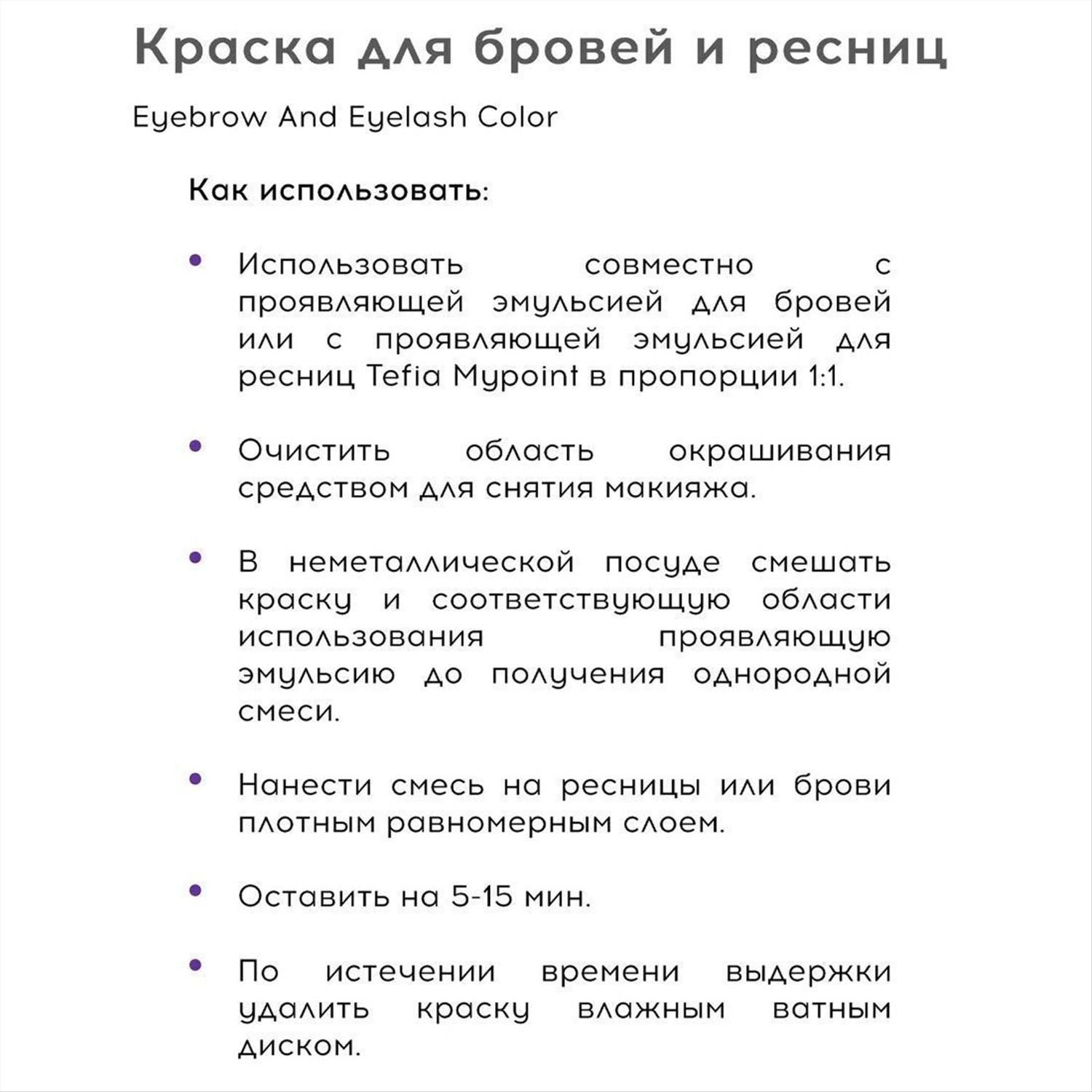 Краска для бровей и ресниц

Eyebrow And Eyelash Color

Как использовать:

• Использовать совместно с проявляющей эмульсией для бровей или с проявляющей эмульсией для ресниц Tefia Mypoint в пропорции 1:1.

• Очистить область окрашивания средством для снятия макияжа.

• В неметаллической посуде смешать краску и соответствующую области использования проявляющую эмульсию до получения однородной смеси.

• Нанести смесь на ресницы или брови плотным равномерным слоем.

• Оставить на 5-15 мин.

• По истечении времени выдержки удалить краску влажным ватным диском.